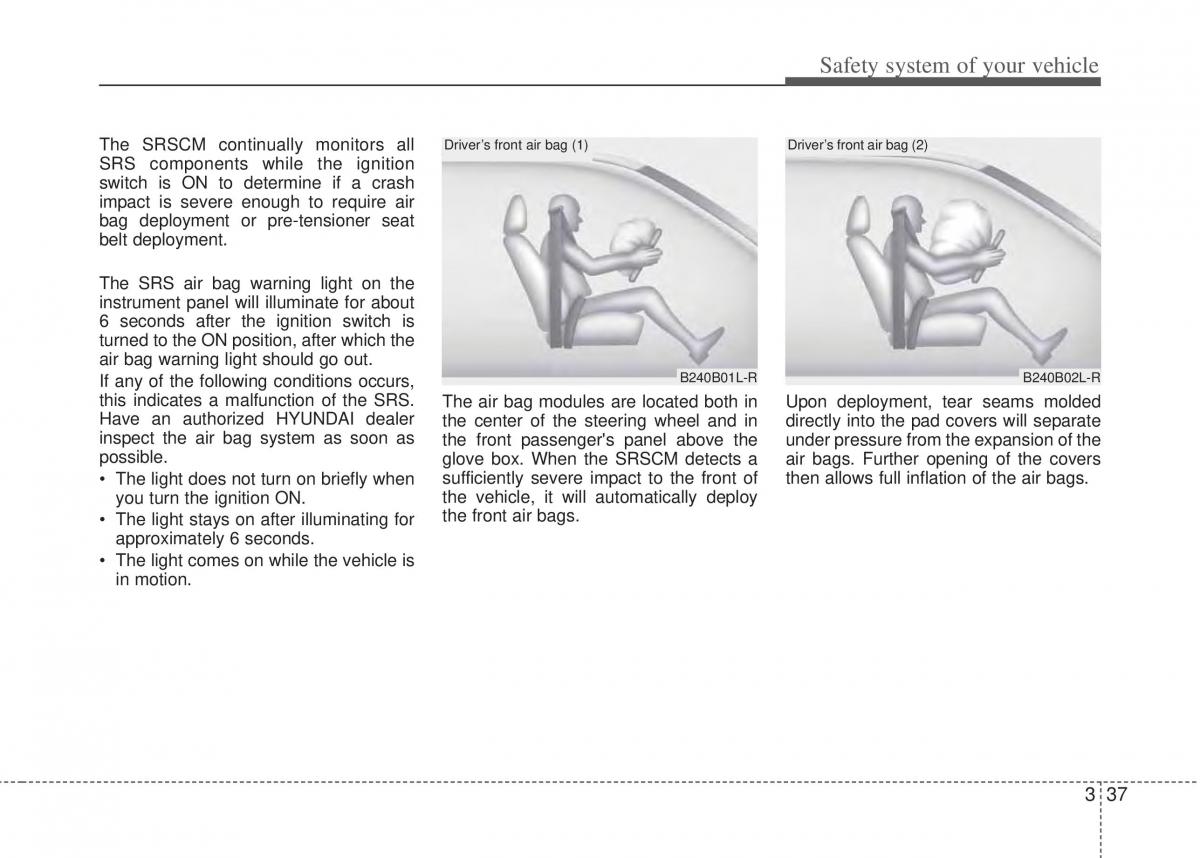 Safety system of your vehicle

The SRSCM continually monitors all SRS components while the ignition switch is ON to determine if a crash impact is severe enough to require air bag deployment or pre-tensioner seat belt deployment.

The SRS air bag warning light on the instrument panel will illuminate for about 6 seconds after the ignition switch is turned to the ON position, after which the air bag warning light should go out.

If any of the following conditions occurs, this indicates a malfunction of the SRS. Have an authorized HYUNDAI dealer inspect the air bag system as soon as possible.

• The light does not turn on briefly when you turn the ignition ON.
• The light stays on after illuminating for approximately 6 seconds.
• The light comes on while the vehicle is in motion.

Driver's front air bag (1)

B240B01L-R

The air bag modules are located both in the center of the steering wheel and in the front passenger's panel above the glove box. When the SRSCM detects a sufficiently severe impact to the front of the vehicle, it will automatically deploy the front air bags.

Driver's front air bag (2)

B240B02L-R

Upon deployment, tear seams molded directly into the pad covers will separate under pressure from the expansion of the air bags. Further opening of the covers then allows full inflation of the air bags.

3 37